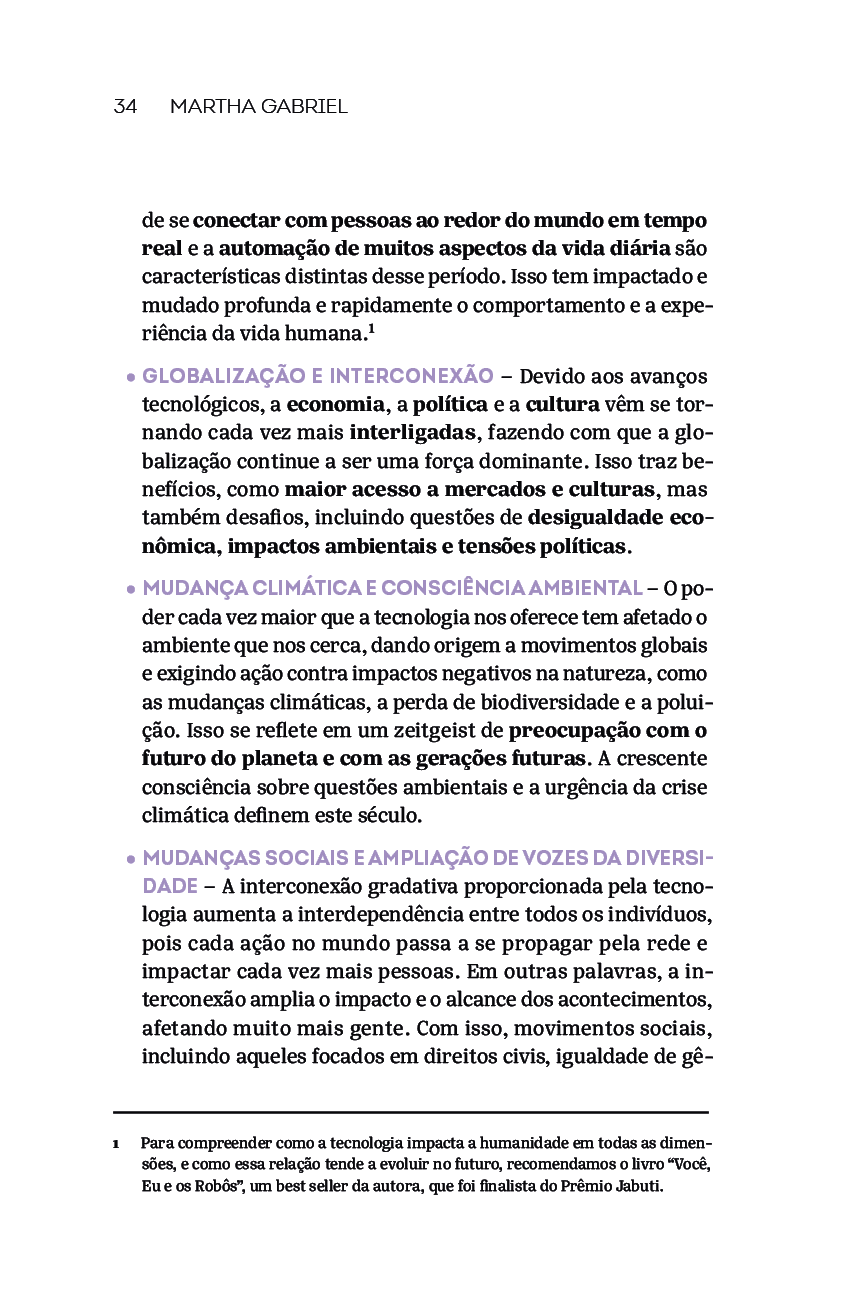 34 MARTHA GABRIEL

de se conectar com pessoas ao redor do mundo em tempo real e a automação de muitos aspectos da vida diária são características distintas desse período. Isso tem impactado e mudado profunda e rapidamente o comportamento e a experiência da vida humana.$^1$

• GLOBALIZAÇÃO E INTERCONEXÃO – Devido aos avanços tecnológicos, a economia, a política e a cultura vêm se tornando cada vez mais interligadas, fazendo com que a globalização continue a ser uma força dominante. Isso traz benefícios, como maior acesso a mercados e culturas, mas também desafios, incluindo questões de desigualdade econômica, impactos ambientais e tensões políticas.

• MUDANÇA CLIMÁTICA E CONSCIÊNCIA AMBIENTAL – O poder cada vez maior que a tecnologia nos oferece tem afetado o ambiente que nos cerca, dando origem a movimentos globais e exigindo ação contra impactos negativos na natureza, como as mudanças climáticas, a perda de biodiversidade e a poluição. Isso se reflete em um zeitgeist de preocupação com o futuro do planeta e com as gerações futuras. A crescente consciência sobre questões ambientais e a urgência da crise climática definem este século.

• MUDANÇAS SOCIAIS E AMPLIAÇÃO DE VOZES DA DIVERSIDADE – A interconexão gradativa proporcionada pela tecnologia aumenta a interdependência entre todos os indivíduos, pois cada ação no mundo passa a se propagar pela rede e impactar cada vez mais pessoas. Em outras palavras, a interconexão amplia o impacto e o alcance dos acontecimentos, afetando muito mais gente. Com isso, movimentos sociais, incluindo aqueles focados em direitos civis, igualdade de gê-

1 Para compreender como a tecnologia impacta a humanidade em todas as dimensões, e como essa relação tende a evoluir no futuro, recomendamos o livro “Você, Eu e os Robôs”, um best seller da autora, que foi finalista do Prêmio Jabuti.